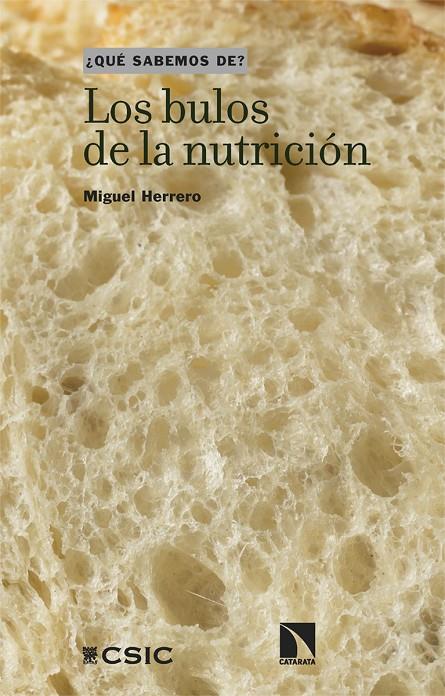 ¿QUÉ SABEMOS DE?

Los bulos de la nutrición

Miguel Herrero

CSIC

CATARATA